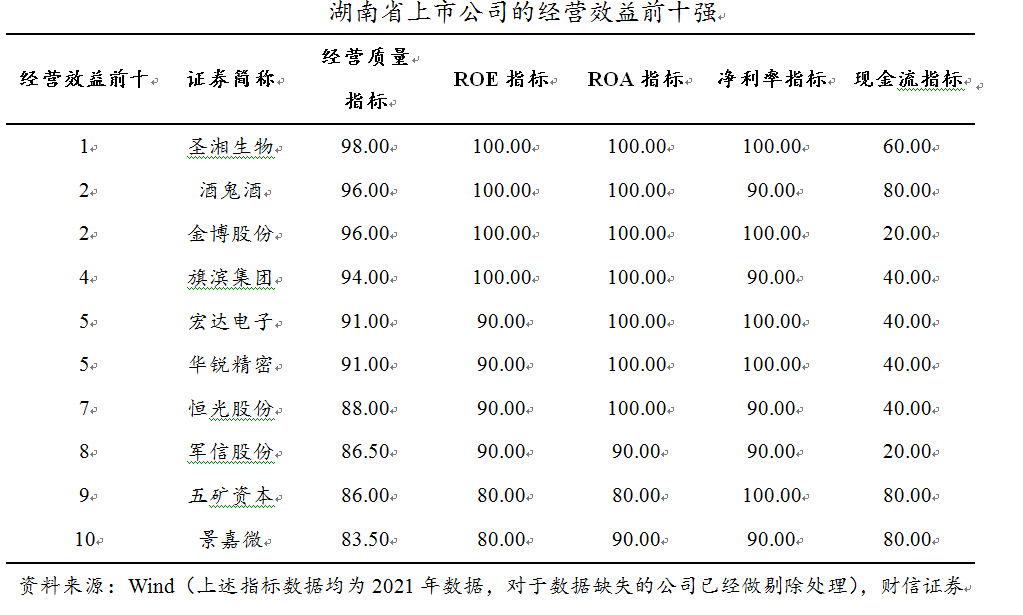 湖南省上市公司的经营效益前十强

| 经营效益前十 | 证券简称 | 经营质量指标 | ROE 指标 | ROA 指标 | 净利率指标 | 现金流指标 |
|---|---|---|---|---|---|---|
| 1 | 圣湘生物 | 98.00 | 100.00 | 100.00 | 100.00 | 60.00 |
| 2 | 酒鬼酒 | 96.00 | 100.00 | 100.00 | 90.00 | 80.00 |
| 2 | 金博股份 | 96.00 | 100.00 | 100.00 | 100.00 | 20.00 |
| 4 | 旗滨集团 | 94.00 | 100.00 | 100.00 | 90.00 | 40.00 |
| 5 | 宏达电子 | 91.00 | 90.00 | 100.00 | 100.00 | 40.00 |
| 5 | 华锐精密 | 91.00 | 90.00 | 100.00 | 100.00 | 40.00 |
| 7 | 恒光股份 | 88.00 | 90.00 | 100.00 | 90.00 | 40.00 |
| 8 | 军信股份 | 86.50 | 90.00 | 90.00 | 90.00 | 20.00 |
| 9 | 五矿资本 | 86.00 | 80.00 | 80.00 | 100.00 | 80.00 |
| 10 | 景嘉微 | 83.50 | 80.00 | 90.00 | 90.00 | 80.00 |

资料来源：Wind（上述指标数据均为 2021 年数据，对于数据缺失的公司已经做剔除处理），财信证券